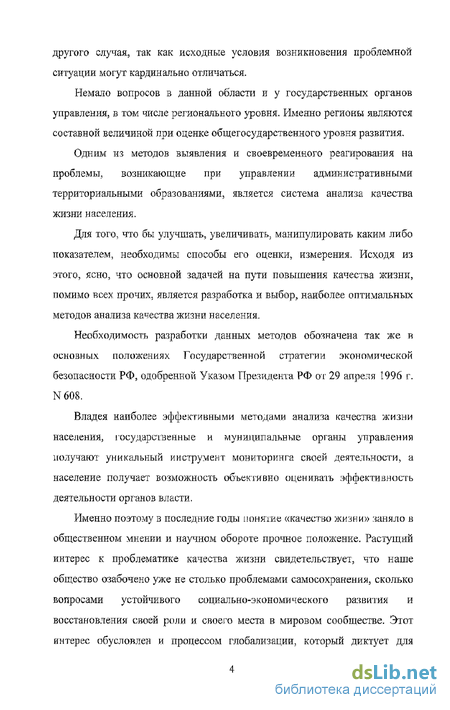 другого случая, так как исходные условия возникновения проблемной ситуации могут кардинально отличаться.

Немало вопросов в данной области и у государственных органов управления, в том числе регионального уровня. Именно регионы являются составной величиной при оценке общегосударственного уровня развития.

Одним из методов выявления и своевременного реагирования на проблемы, возникающие при управлении административными территориальными образованиями, является система анализа качества жизни населения.

Для того, что бы улучшать, увеличивать, манипулировать каким либо показателем, необходимы способы его оценки, измерения. Исходя из этого, ясно, что основной задачей на пути повышения качества жизни, помимо всех прочих, является разработка и выбор, наиболее оптимальных методов анализа качества жизни населения.

Необходимость разработки данных методов обозначена так же в основных положениях Государственной стратегии экономической безопасности РФ, одобренной Указом Президента РФ от 29 апреля 1996 г. N 608.

Владея наиболее эффективными методами анализа качества жизни населения, государственные и муниципальные органы управления получают уникальный инструмент мониторинга своей деятельности, а население получает возможность объективно оценивать эффективность деятельности органов власти.

Именно поэтому в последние годы понятие «качество жизни» заняло в общественном мнении и научном обороте прочное положение. Растущий интерес к проблематике качества жизни свидетельствует, что наше общество озабочено уже не столько проблемами самосохранения, сколько вопросами устойчивого социально-экономического развития и восстановления своей роли и своего места в мировом сообществе. Этот интерес обусловлен и процессом глобализации, который диктует для

4

dsLib.net
библиотека диссертаций